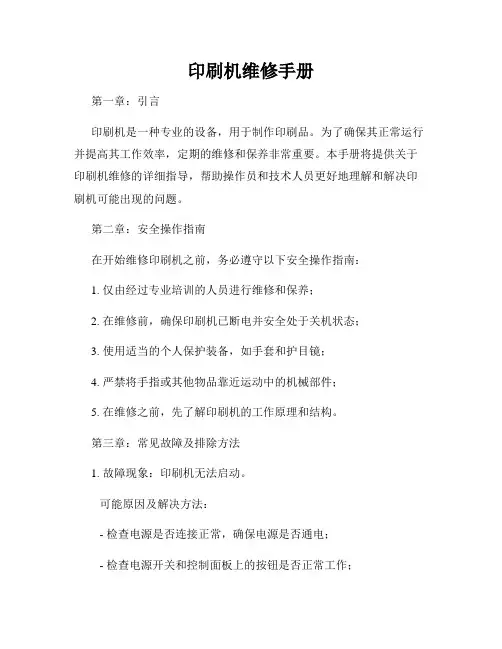 印刷机维修手册

第一章：引言

印刷机是一种专业的设备，用于制作印刷品。为了确保其正常运行并提高其工作效率，定期的维修和保养非常重要。本手册将提供关于印刷机维修的详细指导，帮助操作员和技术人员更好地理解和解决印刷机可能出现的问题。

第二章：安全操作指南

在开始维修印刷机之前，务必遵守以下安全操作指南：

1. 仅由经过专业培训的人员进行维修和保养；

2. 在维修前，确保印刷机已断电并安全处于关机状态；

3. 使用适当的个人保护装备，如手套和护目镜；

4. 严禁将手指或其他物品靠近运动中的机械部件；

5. 在维修之前，先了解印刷机的工作原理和结构。

第三章：常见故障及排除方法

1. 故障现象：印刷机无法启动。

可能原因及解决方法：

- 检查电源是否连接正常，确保电源是否通电；

- 检查电源开关和控制面板上的按钮是否正常工作；